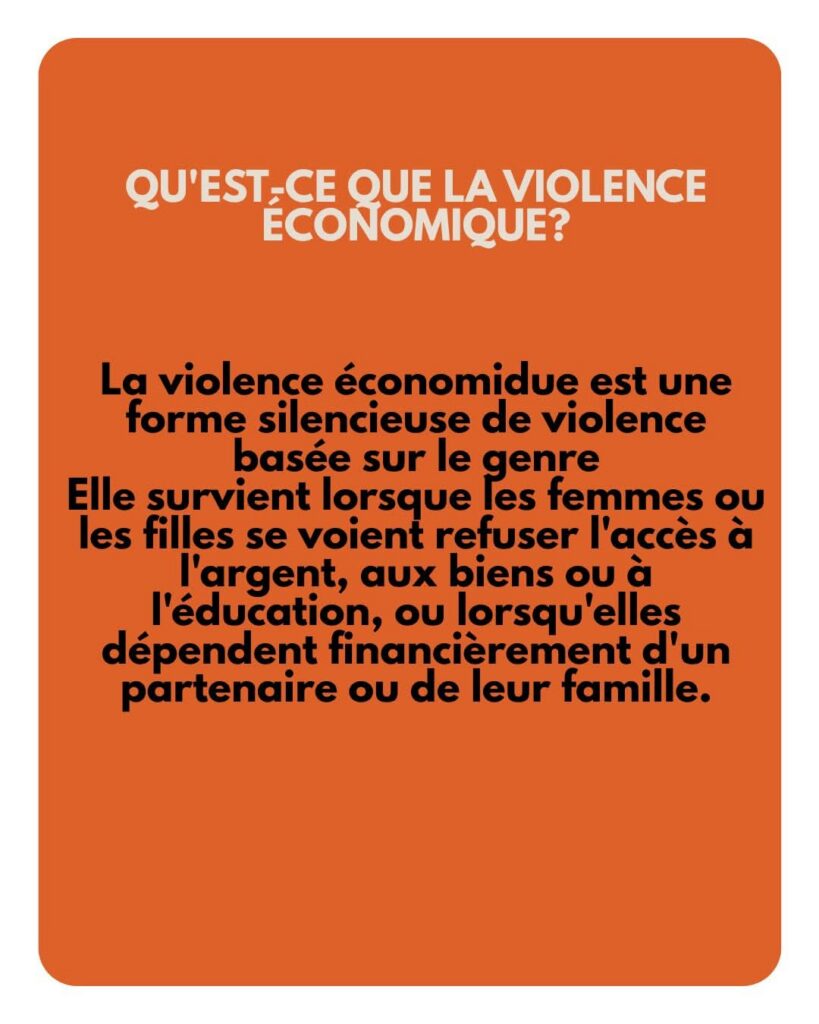 QU'EST-CE QUE LA VIOLENCE ÉCONOMIQUE?

La violence économidue est une forme silencieuse de violence basée sur le genre
Elle survient lorsque les femmes ou les filles se voient refuser l'accès à l'argent, aux biens ou à l'éducation, ou lorsqu'elles dépendent financièrement d'un partenaire ou de leur famille.